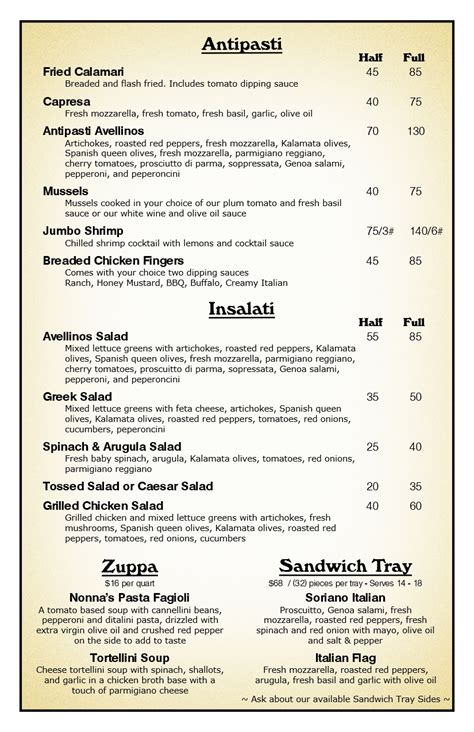 Antipasti

| | Half | Full |
|---|---|---|
| **Fried Calamari** Breaded and flash fried. Includes tomato dipping sauce | 45 | 85 |
| **Capresa** Fresh mozzarella, fresh tomato, fresh basil, garlic, olive oil | 40 | 75 |
| **Antipasti Avellinos** Artichokes, roasted red peppers, fresh mozzarella, Kalamata olives, Spanish queen olives, fresh mozzarella, parmigiano reggiano, cherry tomatoes, prosciutto di parma, soppressata, Genoa salami, pepperoni, and peperoncini | 70 | 130 |
| **Mussels** Mussels cooked in your choice of our plum tomato and fresh basil sauce or our white wine and olive oil sauce | 40 | 75 |
| **Jumbo Shrimp** Chilled shrimp cocktail with lemons and cocktail sauce | 75/3# | 140/6# |
| **Breaded Chicken Fingers** Comes with your choice two dipping sauces Ranch, Honey Mustard, BBQ, Buffalo, Creamy Italian | 45 | 85 |

Insalati

| | Half | Full |
|---|---|---|
| **Avellinos Salad** Mixed lettuce greens with artichokes, roasted red peppers, Kalamata olives, Spanish queen olives, fresh mozzarella, parmigiano reggiano, cherry tomatoes, proscuitto di parma, sopressata, Genoa salami, pepperoni, and peperoncini | 55 | 85 |
| **Greek Salad** Mixed lettuce greens with feta cheese, artichokes, Spanish queen olives, Kalamata olives, roasted red peppers, tomatoes, red onions, cucumbers, peperoncini | 35 | 50 |
| **Spinach & Arugula Salad** Fresh baby spinach, arugula, Kalamata olives, tomatoes, red onions, parmigiano reggiano | 25 | 40 |
| **Tossed Salad or Caesar Salad** | 20 | 35 |
| **Grilled Chicken Salad** Grilled chicken and mixed lettuce greens with artichokes, fresh mushrooms, Spanish queen olives, Kalamata olives, roasted red peppers, tomatoes, red onions, cucumbers | 40 | 60 |

Zuppa
$16 per quart

Nonna's Pasta Fagioli
A tomato based soup with cannellini beans, pepperoni and ditalini pasta, drizzled with extra virgin olive oil and crushed red pepper on the side to add to taste

Tortellini Soup
Cheese tortellini soup with spinach, shallots, and garlic in a chicken broth base with a touch of parmigiano cheese

Sandwich Tray
$68 / (32) pieces per tray • Serves 14 - 18

Soriano Italian
Proscuitto, Genoa salami, fresh mozzarella, roasted red peppers, fresh spinach and red onion with mayo, olive oil and salt & pepper

Italian Flag
Fresh mozzarella, roasted red peppers, arugula, fresh basil and garlic with olive oil

~ Ask about our available Sandwich Tray Sides ~